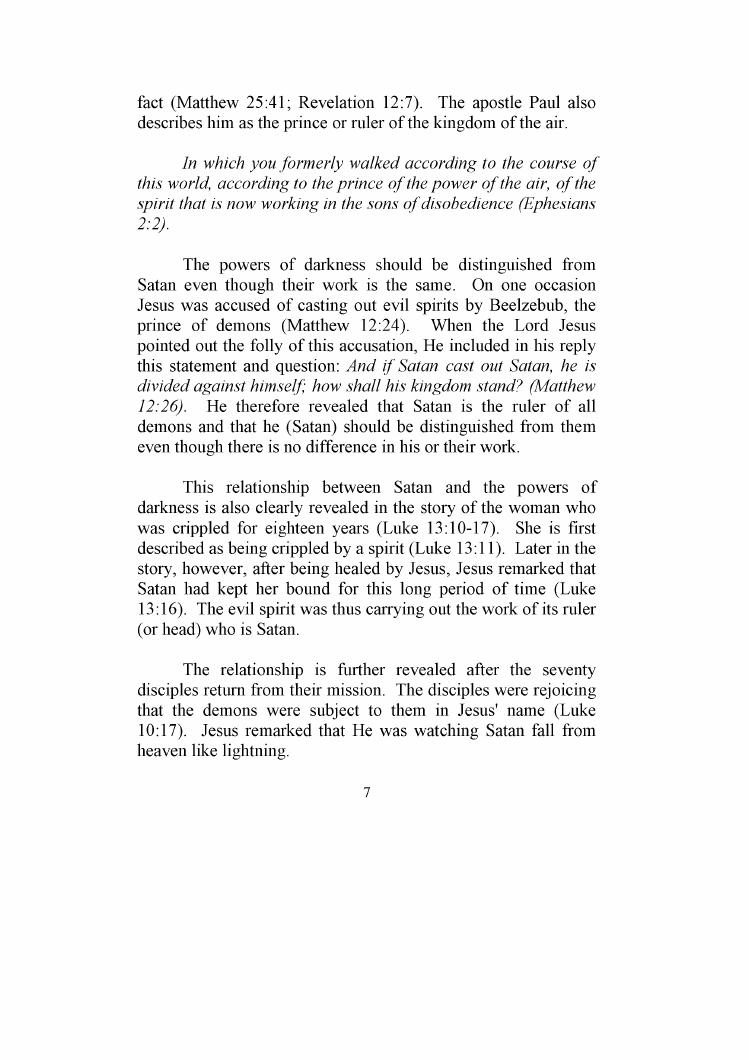 fact (Matthew 25:41; Revelation 12:7). The apostle Paul also describes him as the prince or ruler of the kingdom of the air.

In which you formerly walked according to the course of this world, according to the prince of the power of the air, of the spirit that is now working in the sons of disobedience (Ephesians 2:2).

The powers of darkness should be distinguished from Satan even though their work is the same. On one occasion Jesus was accused of casting out evil spirits by Beelzebub, the prince of demons (Matthew 12:24). When the Lord Jesus pointed out the folly of this accusation, He included in his reply this statement and question: And if Satan cast out Satan, he is divided against himself; how shall his kingdom stand? (Matthew 12:26). He therefore revealed that Satan is the ruler of all demons and that he (Satan) should be distinguished from them even though there is no difference in his or their work.

This relationship between Satan and the powers of darkness is also clearly revealed in the story of the woman who was crippled for eighteen years (Luke 13:10-17). She is first described as being crippled by a spirit (Luke 13:11). Later in the story, however, after being healed by Jesus, Jesus remarked that Satan had kept her bound for this long period of time (Luke 13:16). The evil spirit was thus carrying out the work of its ruler (or head) who is Satan.

The relationship is further revealed after the seventy disciples return from their mission. The disciples were rejoicing that the demons were subject to them in Jesus' name (Luke 10:17). Jesus remarked that He was watching Satan fall from heaven like lightning.

7